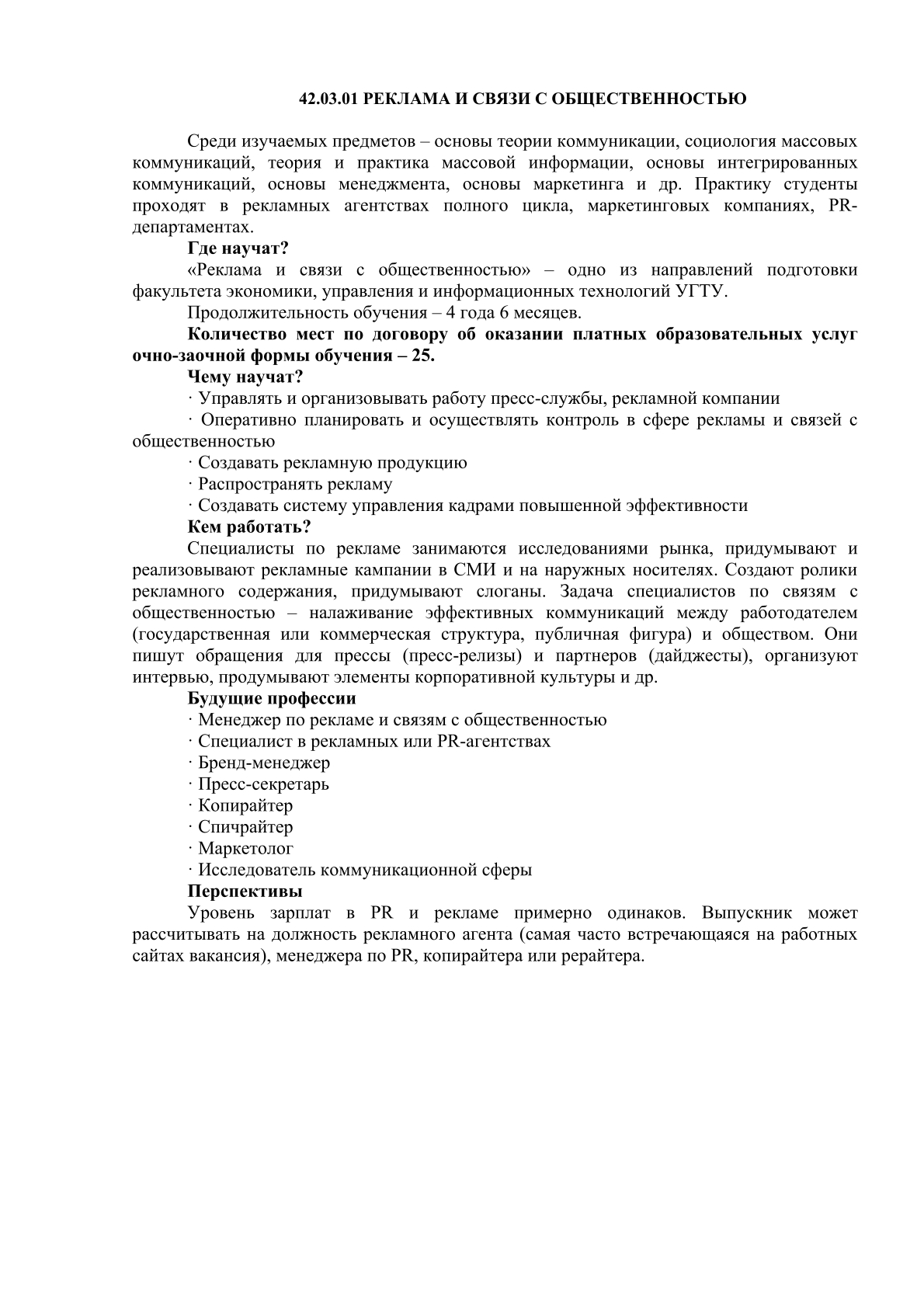 42.03.01 РЕКЛАМА И СВЯЗИ С ОБЩЕСТВЕННОСТЬЮ

Среди изучаемых предметов – основы теории коммуникации, социология массовых коммуникаций, теория и практика массовой информации, основы интегрированных коммуникаций, основы менеджмента, основы маркетинга и др. Практику студенты проходят в рекламных агентствах полного цикла, маркетинговых компаниях, PR-департаментах.

Где научат?

«Реклама и связи с общественностью» – одно из направлений подготовки факультета экономики, управления и информационных технологий УГТУ.

Продолжительность обучения – 4 года 6 месяцев.

Количество мест по договору об оказании платных образовательных услуг очно-заочной формы обучения – 25.

Чему научат?

· Управлять и организовывать работу пресс-службы, рекламной компании

· Оперативно планировать и осуществлять контроль в сфере рекламы и связей с общественностью

· Создавать рекламную продукцию

· Распространять рекламу

· Создавать систему управления кадрами повышенной эффективности

Кем работать?

Специалисты по рекламе занимаются исследованиями рынка, придумывают и реализовывают рекламные кампании в СМИ и на наружных носителях. Создают ролики рекламного содержания, придумывают слоганы. Задача специалистов по связям с общественностью – налаживание эффективных коммуникаций между работодателем (государственная или коммерческая структура, публичная фигура) и обществом. Они пишут обращения для прессы (пресс-релизы) и партнеров (дайджесты), организуют интервью, продумывают элементы корпоративной культуры и др.

Будущие профессии

· Менеджер по рекламе и связям с общественностью

· Специалист в рекламных или PR-агентствах

· Бренд-менеджер

· Пресс-секретарь

· Копирайтер

· Спичрайтер

· Маркетолог

· Исследователь коммуникационной сферы

Перспективы

Уровень зарплат в PR и рекламе примерно одинаков. Выпускник может рассчитывать на должность рекламного агента (самая часто встречающаяся на работных сайтах вакансия), менеджера по PR, копирайтера или рерайтера.